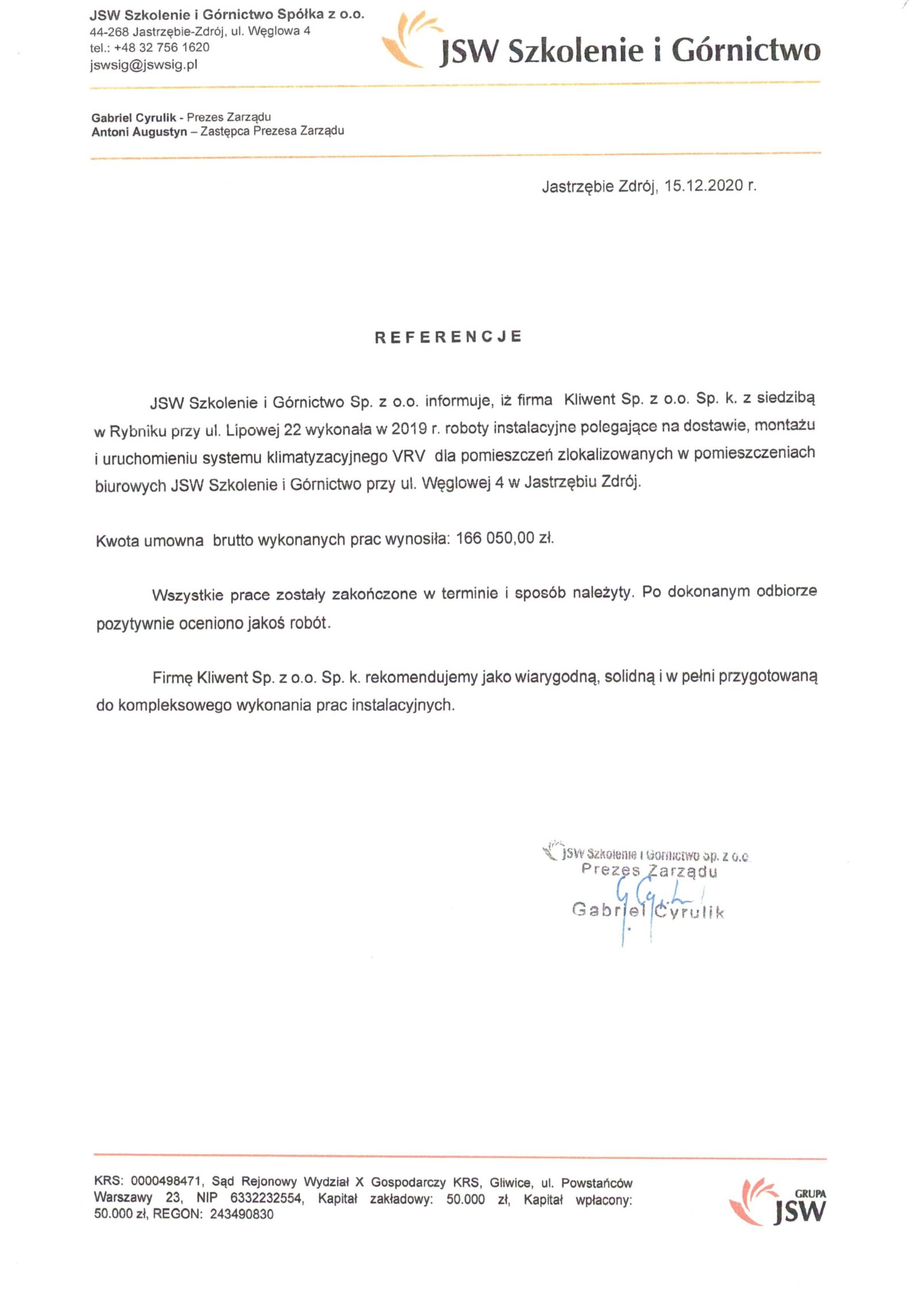 JSW Szkolenie i Górnictwo Spółka z o.o.
44-268 Jastrzębie-Zdrój, ul. Węglowa 4
tel.: +48 32 756 1620
jswsig@jswsig.pl

JSW Szkolenie i Górnictwo

Gabriel Cyrulik - Prezes Zarządu
Antoni Augustyn – Zastępca Prezesa Zarządu

Jastrzębie Zdrój, 15.12.2020 r.

REFERENCJE

JSW Szkolenie i Górnictwo Sp. z o.o. informuje, iż firma Kliwent Sp. z o.o. Sp. k. z siedzibą w Rybniku przy ul. Lipowej 22 wykonała w 2019 r. roboty instalacyjne polegające na dostawie, montażu i uruchomieniu systemu klimatyzacyjnego VRV dla pomieszczeń zlokalizowanych w pomieszczeniach biurowych JSW Szkolenie i Górnictwo przy ul. Węglowej 4 w Jastrzębiu Zdrój.

Kwota umowna brutto wykonanych prac wynosiła: 166 050,00 zł.

Wszystkie prace zostały zakończone w terminie i sposób należyty. Po dokonanym odbiorze pozytywnie oceniono jakoś robót.

Firmę Kliwent Sp. z o.o. Sp. k. rekomendujemy jako wiarygodną, solidną i w pełni przygotowaną do kompleksowego wykonania prac instalacyjnych.

JSW Szkolenie i Górnictwo Sp. z o.o.
Prezes Zarządu
Gabriel Cyrulik

KRS: 0000498471, Sąd Rejonowy Wydział X Gospodarczy KRS, Gliwice, ul. Powstańców Warszawy 23, NIP 6332232554, Kapitał zakładowy: 50.000 zł, Kapitał wpłacony: 50.000 zł, REGON: 243490830

GRUPA JSW